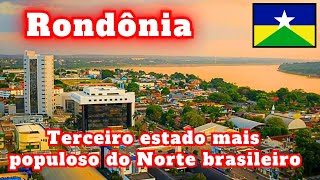 Rondônia

Terceiro estado mais populoso do Norte brasileiro